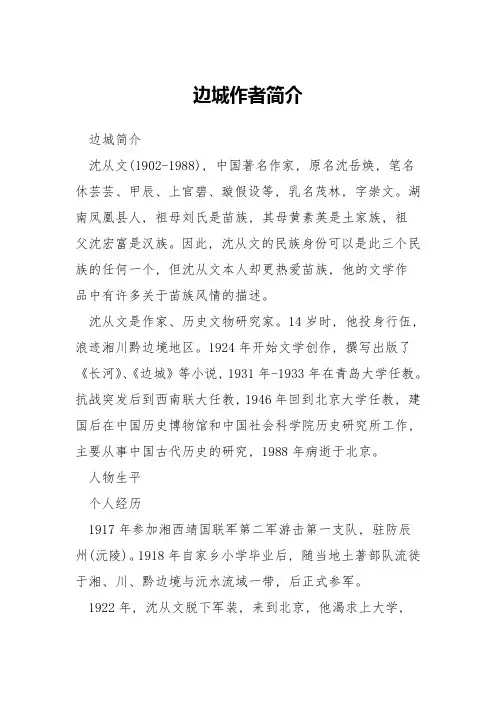 边城作者简介

边城简介

沈从文(1902-1988)，中国著名作家，原名沈岳焕，笔名休芸芸、甲辰、上官碧、璇假设等，乳名茂林，字崇文。湖南凤凰县人，祖母刘氏是苗族，其母黄素英是土家族，祖父沈宏富是汉族。因此，沈从文的民族身份可以是此三个民族的任何一个，但沈从文本人却更热爱苗族，他的文学作品中有许多关于苗族风情的描述。

沈从文是作家、历史文物研究家。14 岁时，他投身行伍，浪迹湘川黔边境地区。1924 年开始文学创作，撰写出版了《长河》、《边城》等小说，1931 年-1933 年在青岛大学任教。抗战突发后到西南联大任教，1946 年回到北京大学任教，建国后在中国历史博物馆和中国社会科学院历史研究所工作，主要从事中国古代历史的研究，1988 年病逝于北京。

人物生平

个人经历

1917 年参加湘西靖国联军第二军游击第一支队，驻防辰州(沅陵)。1918 年自家乡小学毕业后，随当地土著部队流徙于湘、川、黔边境与沅水流域一带，后正式参军。

1922 年，沈从文脱下军装，来到北京，他渴求上大学，